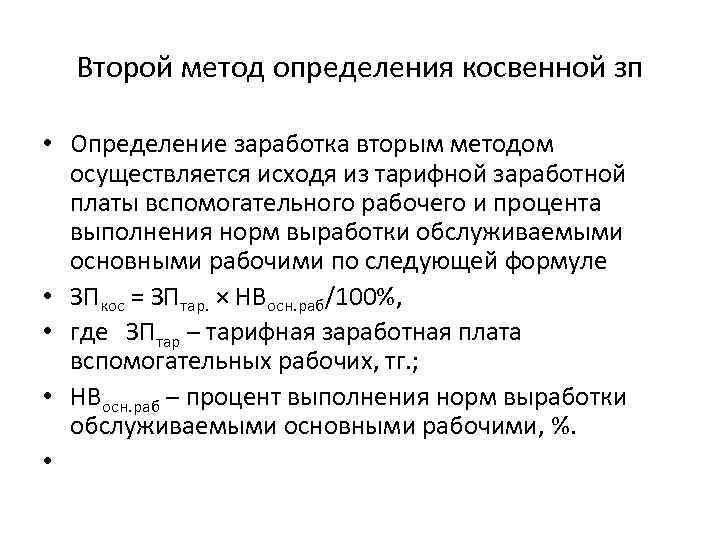 Второй метод определения косвенной зп

• Определение заработка вторым методом осуществляется исходя из тарифной заработной платы вспомогательного рабочего и процента выполнения норм выработки обслуживаемыми основными рабочими по следующей формуле

• $ЗП_{кос} = ЗП_{тар.} \times НВ_{осн.раб}/100\%$,

• где $ЗП_{тар}$ – тарифная заработная плата вспомогательных рабочих, тг.;

• $НВ_{осн.раб}$ – процент выполнения норм выработки обслуживаемыми основными рабочими, %.

•